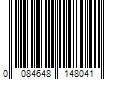 0 084648 148041